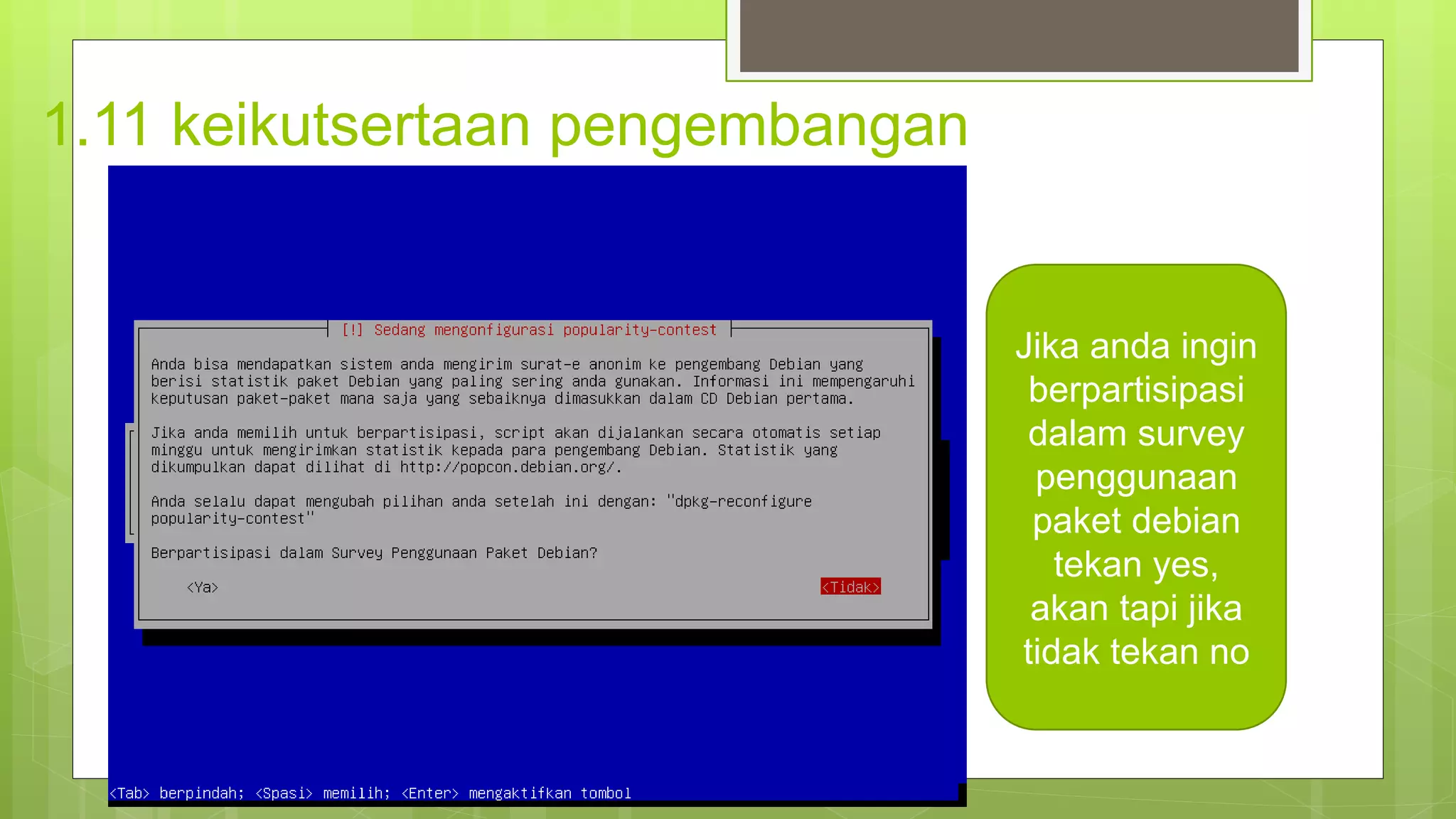 1.11 keikutsertaan pengembangan

[!] Sedang mengonfigurasi popularity-contest

Anda bisa mendapatkan sistem anda mengirim surat-e anonim ke pengembang Debian yang berisi statistik paket Debian yang paling sering anda gunakan. Informasi ini mempengaruhi keputusan paket-paket mana saja yang sebaiknya dimasukkan dalam CD Debian pertama.

Jika anda memilih untuk berpartisipasi, script akan dijalankan secara otomatis setiap minggu untuk mengirimkan statistik kepada para pengembang Debian. Statistik yang dikumpulkan dapat dilihat di http://popcon.debian.org/.

Anda selalu dapat mengubah pilihan anda setelah ini dengan: "dpkg-reconfigure popularity-contest"

Berpartisipasi dalam Survey Penggunaan Paket Debian?

<Ya>

<Tidak>

<Tab> berpindah; <Spasi> memilih; <Enter> mengaktifkan tombol

Jika anda ingin berpartisipasi dalam survey penggunaan paket debian tekan yes, akan tapi jika tidak tekan no